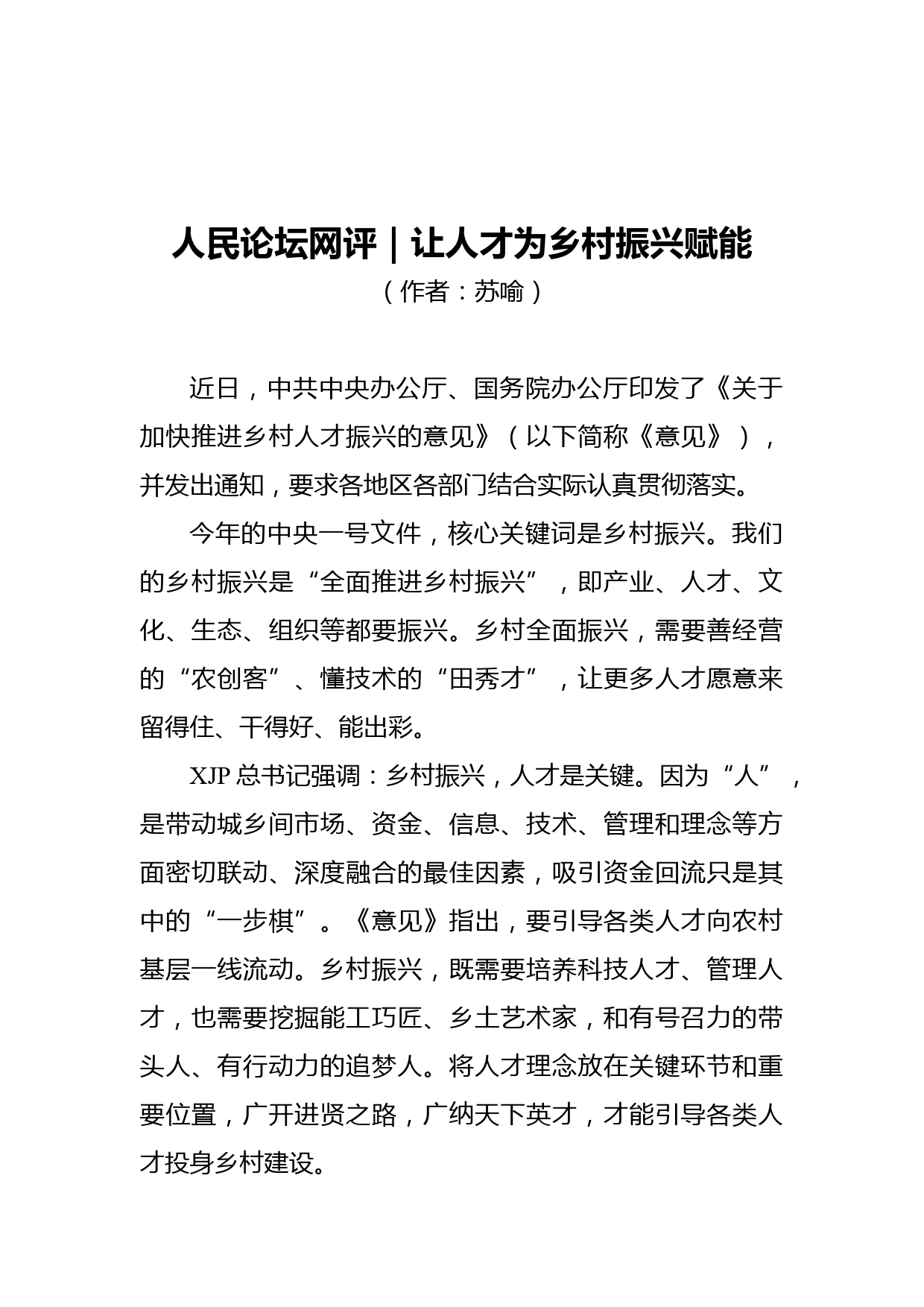 人民论坛网评｜让人才为乡村振兴赋能
（作者：苏喻）

近日，中共中央办公厅、国务院办公厅印发了《关于加快推进乡村人才振兴的意见》（以下简称《意见》），并发出通知，要求各地区各部门结合实际认真贯彻落实。

今年的中央一号文件，核心关键词是乡村振兴。我们的乡村振兴是“全面推进乡村振兴”，即产业、人才、文化、生态、组织等都要振兴。乡村全面振兴，需要善经营的“农创客”、懂技术的“田秀才”，让更多人才愿意来留得住、干得好、能出彩。

XJP 总书记强调：乡村振兴，人才是关键。因为“人”，是带动城乡间市场、资金、信息、技术、管理和理念等方面密切联动、深度融合的最佳因素，吸引资金回流只是其中的“一步棋”。《意见》指出，要引导各类人才向农村基层一线流动。乡村振兴，既需要培养科技人才、管理人才，也需要挖掘能工巧匠、乡土艺术家，和有号召力的带头人、有行动力的追梦人。将人才理念放在关键环节和重要位置，广开进贤之路，广纳天下英才，才能引导各类人才投身乡村建设。